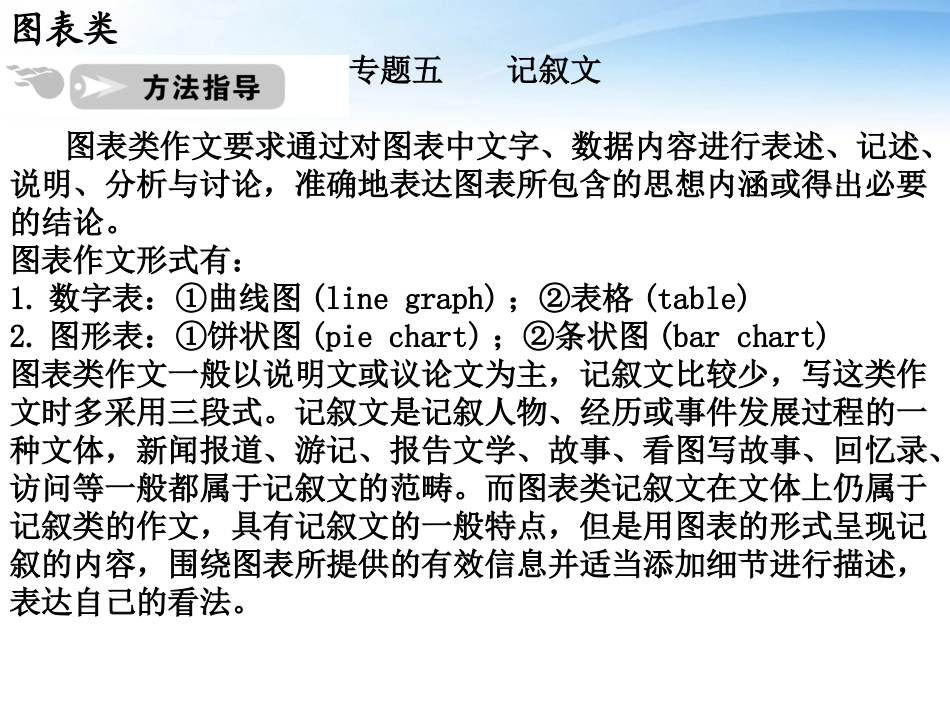 图表类

方法指导

专题五　记叙文

图表类作文要求通过对图表中文字、数据内容进行表述、记述、说明、分析与讨论，准确地表达图表所包含的思想内涵或得出必要的结论。
图表作文形式有：
1. 数字表：①曲线图(line graph)；②表格(table)
2. 图形表：①饼状图(pie chart)；②条状图(bar chart)
图表类作文一般以说明文或议论文为主，记叙文比较少，写这类作文时多采用三段式。记叙文是记叙人物、经历或事件发展过程的一种文体，新闻报道、游记、报告文学、故事、看图写故事、回忆录、访问等一般都属于记叙文的范畴。而图表类记叙文在文体上仍属于记叙类的作文，具有记叙文的一般特点，但是用图表的形式呈现记叙的内容，围绕图表所提供的有效信息并适当添加细节进行描述，表达自己的看法。